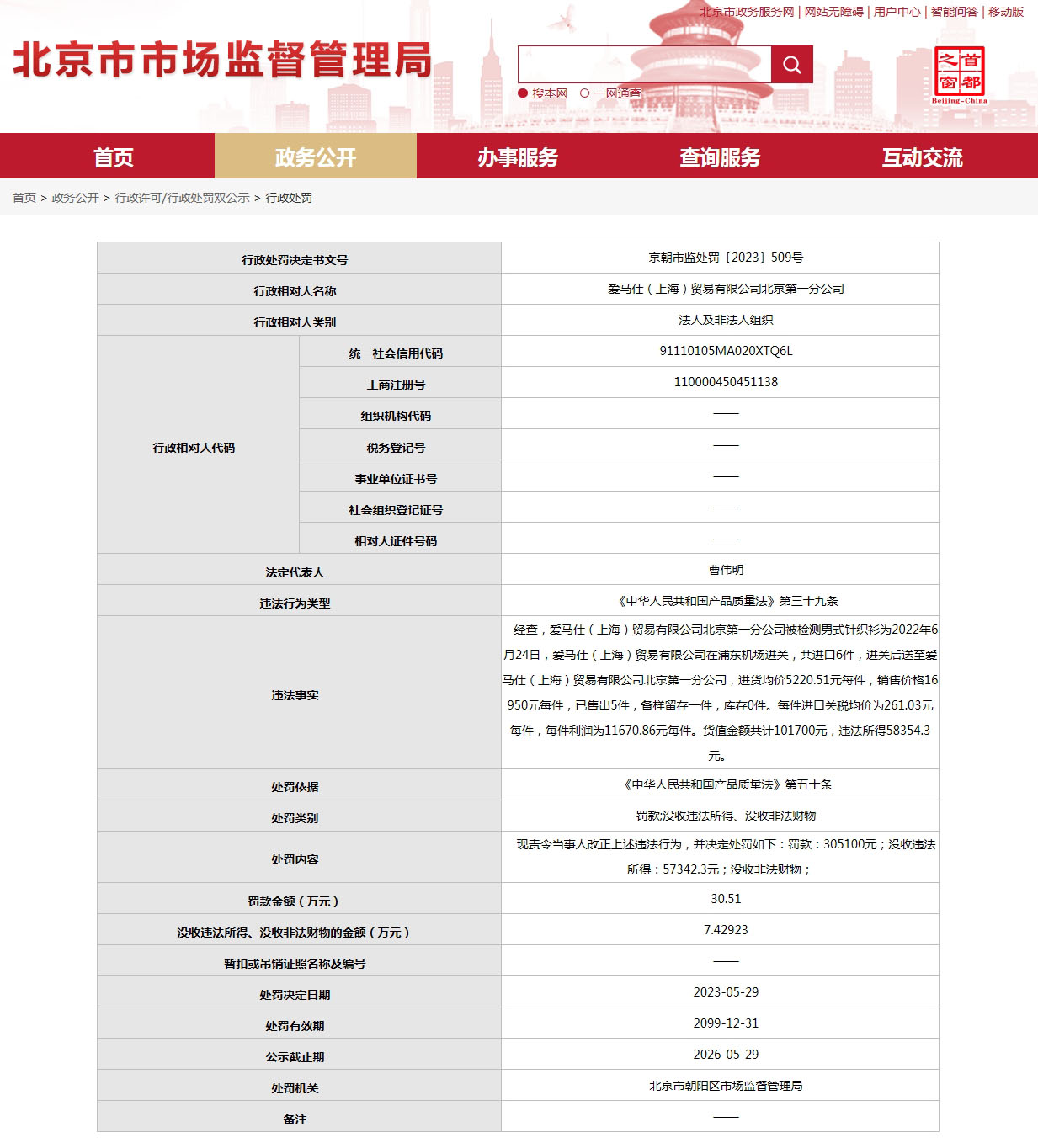 北京市政务服务网 | 网站无障碍 | 用户中心 | 智能问答 | 移动版

北京市市场监督管理局

搜本网 一网通查

首都之窗 Beijing-China

首页 政务公开 办事服务 查询服务 互动交流

首页 > 政务公开 > 行政许可/行政处罚双公示 > 行政处罚

| 行政处罚决定书文号 | | 京朝市监处罚〔2023〕509号 |
|---|---|---|
| 行政相对人名称 | | 爱马仕（上海）贸易有限公司北京第一分公司 |
| 行政相对人类别 | | 法人及非法人组织 |
| 行政相对人代码 | 统一社会信用代码 | 91110105MA020XTQ6L |
| | 工商注册号 | 110000450451138 |
| | 组织机构代码 | —— |
| | 税务登记号 | —— |
| | 事业单位证书号 | —— |
| | 社会组织登记证号 | —— |
| | 相对人证件号码 | —— |
| 法定代表人 | | 曹伟明 |
| 违法行为类型 | | 《中华人民共和国产品质量法》第三十九条 |
| 违法事实 | | 经查，爱马仕（上海）贸易有限公司北京第一分公司被检测男式针织衫为2022年6月24日，爱马仕（上海）贸易有限公司在浦东机场进关，共进口6件，进关后送至爱马仕（上海）贸易有限公司北京第一分公司，进货均价5220.51元每件，销售价格16950元每件，已售出5件，备样留存一件，库存0件。每件进口关税均价为261.03元每件，每件利润为11670.86元每件。货值金额共计101700元，违法所得58354.3元。 |
| 处罚依据 | | 《中华人民共和国产品质量法》第五十条 |
| 处罚类别 | | 罚款;没收违法所得、没收非法财物 |
| 处罚内容 | | 现责令当事人改正上述违法行为，并决定处罚如下：罚款：305100元；没收违法所得：57342.3元；没收非法财物； |
| 罚款金额（万元） | | 30.51 |
| 没收违法所得、没收非法财物的金额（万元） | | 7.42923 |
| 暂扣或吊销证照名称及编号 | | —— |
| 处罚决定日期 | | 2023-05-29 |
| 处罚有效期 | | 2099-12-31 |
| 公示截止期 | | 2026-05-29 |
| 处罚机关 | | 北京市朝阳区市场监督管理局 |
| 备注 | | —— |